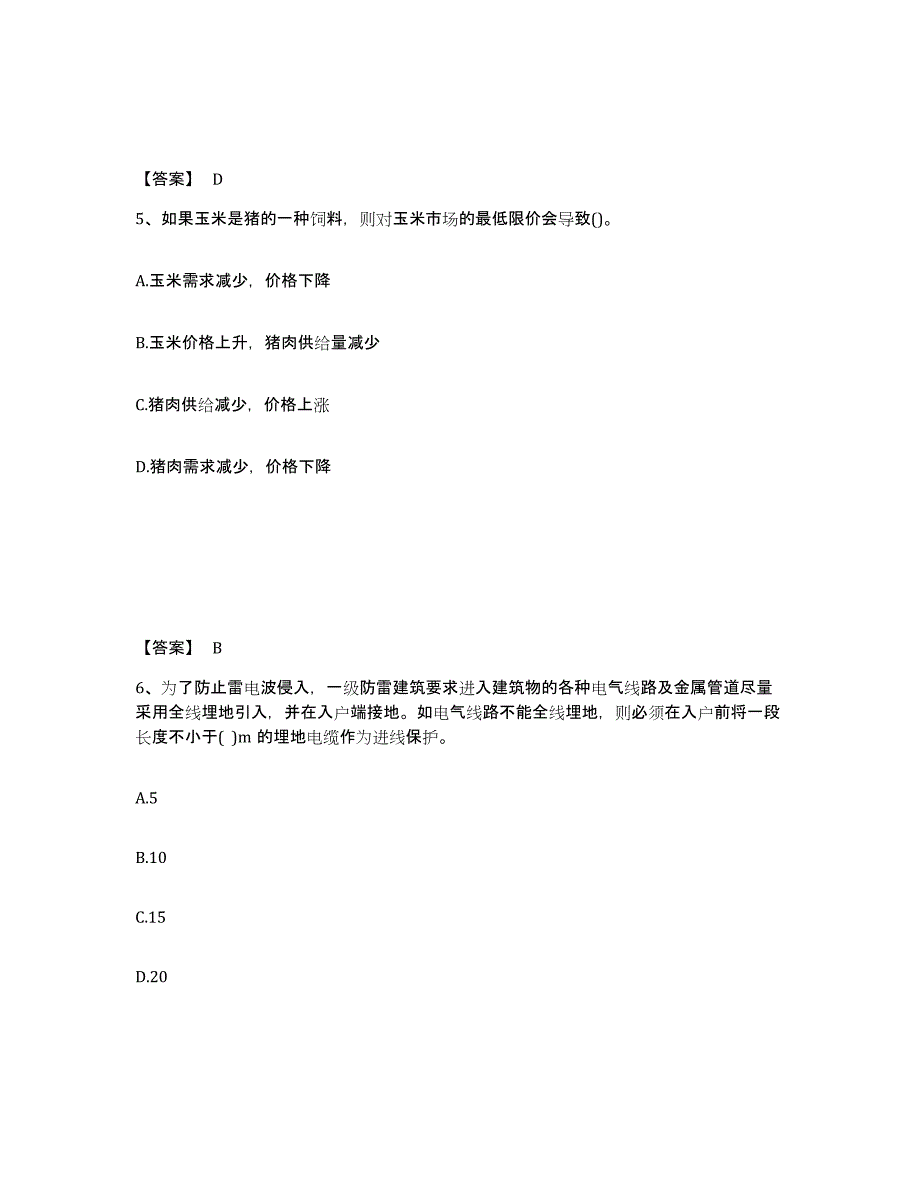 【答案】 D

5、如果玉米是猪的一种饲料，则对玉米市场的最低限价会导致()。

A.玉米需求减少，价格下降

B.玉米价格上升，猪肉供给量减少

C.猪肉供给减少，价格上涨

D.猪肉需求减少，价格下降

【答案】 B

6、为了防止雷电波侵入，一级防雷建筑要求进入建筑物的各种电气线路及金属管道尽量采用全线埋地引入，并在入户端接地。如电气线路不能全线埋地，则必须在入户前将一段长度不小于( )m 的埋地电缆作为进线保护。

A.5

B.10

C.15

D.20